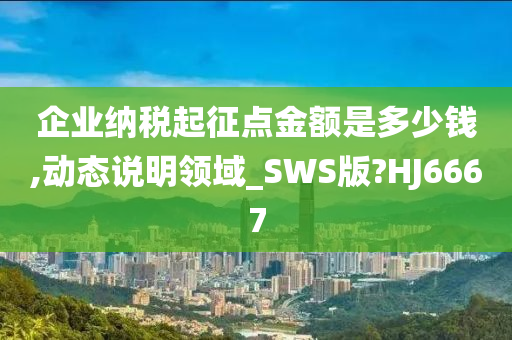 企业纳税起征点金额是多少钱,动态说明领域_SWS版?HJ6667